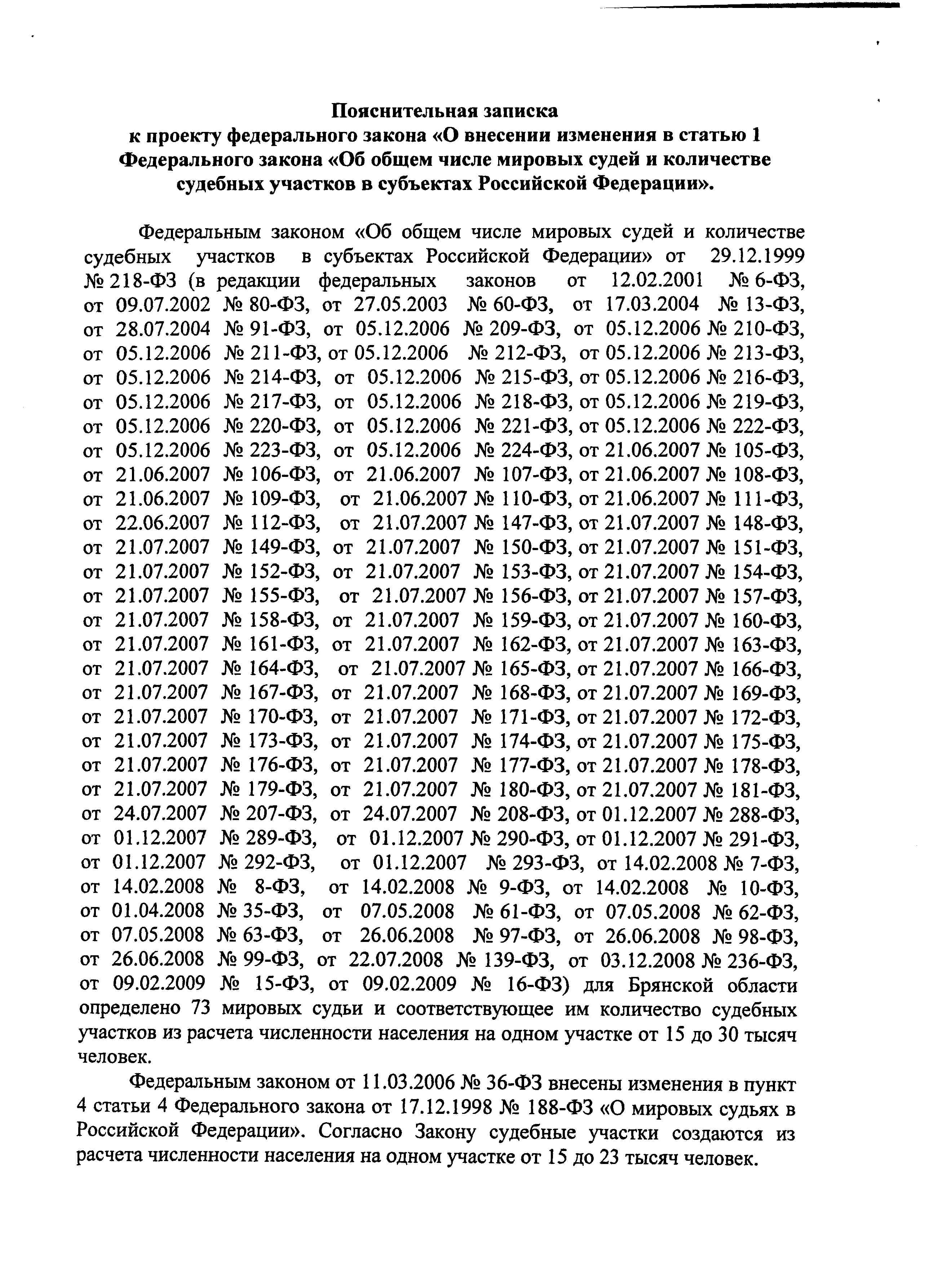 Пояснительная записка
к проекту федерального закона «О внесении изменения в статью 1 Федерального закона «Об общем числе мировых судей и количестве судебных участков в субъектах Российской Федерации».

Федеральным законом «Об общем числе мировых судей и количестве судебных участков в субъектах Российской Федерации» от 29.12.1999 № 218-ФЗ (в редакции федеральных законов от 12.02.2001 № 6-ФЗ, от 09.07.2002 № 80-ФЗ, от 27.05.2003 № 60-ФЗ, от 17.03.2004 № 13-ФЗ, от 28.07.2004 № 91-ФЗ, от 05.12.2006 № 209-ФЗ, от 05.12.2006 № 210-ФЗ, от 05.12.2006 № 211-ФЗ, от 05.12.2006 № 212-ФЗ, от 05.12.2006 № 213-ФЗ, от 05.12.2006 № 214-ФЗ, от 05.12.2006 № 215-ФЗ, от 05.12.2006 № 216-ФЗ, от 05.12.2006 № 217-ФЗ, от 05.12.2006 № 218-ФЗ, от 05.12.2006 № 219-ФЗ, от 05.12.2006 № 220-ФЗ, от 05.12.2006 № 221-ФЗ, от 05.12.2006 № 222-ФЗ, от 05.12.2006 № 223-ФЗ, от 05.12.2006 № 224-ФЗ, от 21.06.2007 № 105-ФЗ, от 21.06.2007 № 106-ФЗ, от 21.06.2007 № 107-ФЗ, от 21.06.2007 № 108-ФЗ, от 21.06.2007 № 109-ФЗ, от 21.06.2007 № 110-ФЗ, от 21.06.2007 № 111-ФЗ, от 22.06.2007 № 112-ФЗ, от 21.07.2007 № 147-ФЗ, от 21.07.2007 № 148-ФЗ, от 21.07.2007 № 149-ФЗ, от 21.07.2007 № 150-ФЗ, от 21.07.2007 № 151-ФЗ, от 21.07.2007 № 152-ФЗ, от 21.07.2007 № 153-ФЗ, от 21.07.2007 № 154-ФЗ, от 21.07.2007 № 155-ФЗ, от 21.07.2007 № 156-ФЗ, от 21.07.2007 № 157-ФЗ, от 21.07.2007 № 158-ФЗ, от 21.07.2007 № 159-ФЗ, от 21.07.2007 № 160-ФЗ, от 21.07.2007 № 161-ФЗ, от 21.07.2007 № 162-ФЗ, от 21.07.2007 № 163-ФЗ, от 21.07.2007 № 164-ФЗ, от 21.07.2007 № 165-ФЗ, от 21.07.2007 № 166-ФЗ, от 21.07.2007 № 167-ФЗ, от 21.07.2007 № 168-ФЗ, от 21.07.2007 № 169-ФЗ, от 21.07.2007 № 170-ФЗ, от 21.07.2007 № 171-ФЗ, от 21.07.2007 № 172-ФЗ, от 21.07.2007 № 173-ФЗ, от 21.07.2007 № 174-ФЗ, от 21.07.2007 № 175-ФЗ, от 21.07.2007 № 176-ФЗ, от 21.07.2007 № 177-ФЗ, от 21.07.2007 № 178-ФЗ, от 21.07.2007 № 179-ФЗ, от 21.07.2007 № 180-ФЗ, от 21.07.2007 № 181-ФЗ, от 24.07.2007 № 207-ФЗ, от 24.07.2007 № 208-ФЗ, от 01.12.2007 № 288-ФЗ, от 01.12.2007 № 289-ФЗ, от 01.12.2007 № 290-ФЗ, от 01.12.2007 № 291-ФЗ, от 01.12.2007 № 292-ФЗ, от 01.12.2007 № 293-ФЗ, от 14.02.2008 № 7-ФЗ, от 14.02.2008 № 8-ФЗ, от 14.02.2008 № 9-ФЗ, от 14.02.2008 № 10-ФЗ, от 01.04.2008 № 35-ФЗ, от 07.05.2008 № 61-ФЗ, от 07.05.2008 № 62-ФЗ, от 07.05.2008 № 63-ФЗ, от 26.06.2008 № 97-ФЗ, от 26.06.2008 № 98-ФЗ, от 26.06.2008 № 99-ФЗ, от 22.07.2008 № 139-ФЗ, от 03.12.2008 № 236-ФЗ, от 09.02.2009 № 15-ФЗ, от 09.02.2009 № 16-ФЗ) для Брянской области определено 73 мировых судьи и соответствующее им количество судебных участков из расчета численности населения на одном участке от 15 до 30 тысяч человек.

Федеральным законом от 11.03.2006 № 36-ФЗ внесены изменения в пункт 4 статьи 4 Федерального закона от 17.12.1998 № 188-ФЗ «О мировых судьях в Российской Федерации». Согласно Закону судебные участки создаются из расчета численности населения на одном участке от 15 до 23 тысяч человек.